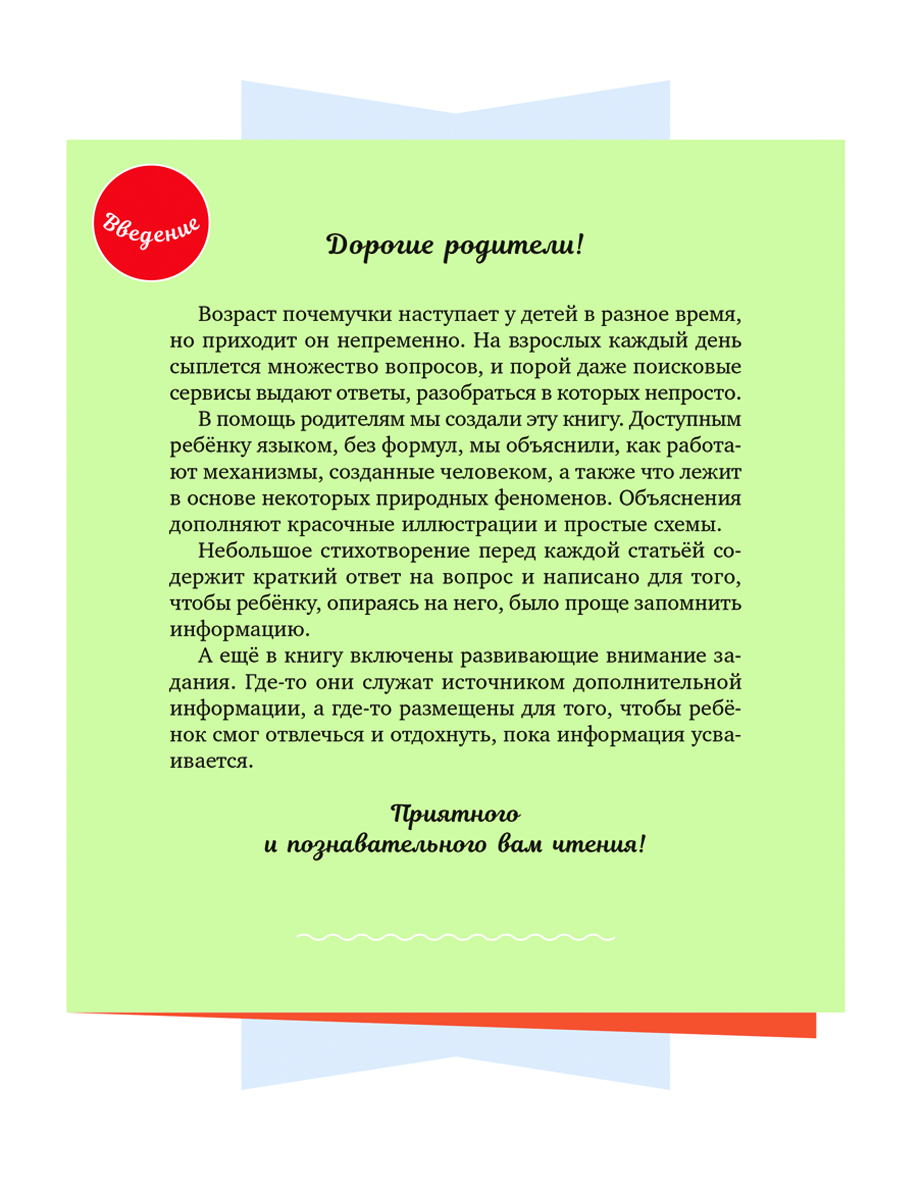 Введение

Дорогие родители!

Возраст почемучки наступает у детей в разное время, но приходит он непременно. На взрослых каждый день сыплется множество вопросов, и порой даже поисковые сервисы выдают ответы, разобраться в которых непросто.

В помощь родителям мы создали эту книгу. Доступным ребёнку языком, без формул, мы объяснили, как работают механизмы, созданные человеком, а также что лежит в основе некоторых природных феноменов. Объяснения дополняют красочные иллюстрации и простые схемы.

Небольшое стихотворение перед каждой статьёй содержит краткий ответ на вопрос и написано для того, чтобы ребёнку, опираясь на него, было проще запомнить информацию.

А ещё в книгу включены развивающие внимание задания. Где-то они служат источником дополнительной информации, а где-то размещены для того, чтобы ребёнок смог отвлечься и отдохнуть, пока информация усваивается.

Приятного
и познавательного вам чтения!